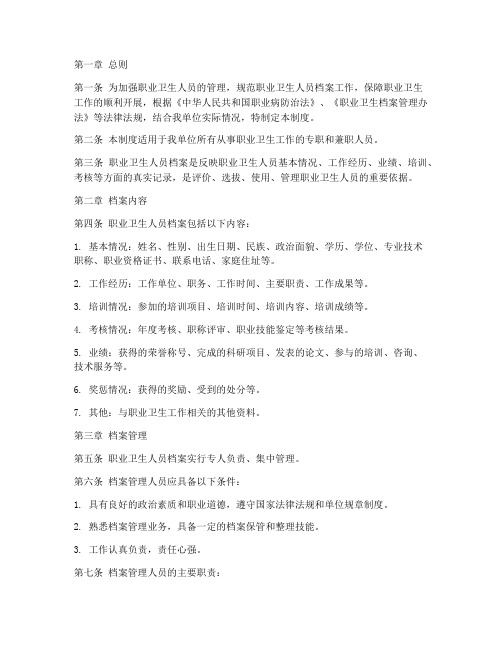 第一章 总则

第一条 为加强职业卫生人员的管理，规范职业卫生人员档案工作，保障职业卫生工作的顺利开展，根据《中华人民共和国职业病防治法》、《职业卫生档案管理办法》等法律法规，结合我单位实际情况，特制定本制度。

第二条 本制度适用于我单位所有从事职业卫生工作的专职和兼职人员。

第三条 职业卫生人员档案是反映职业卫生人员基本情况、工作经历、业绩、培训、考核等方面的真实记录，是评价、选拔、使用、管理职业卫生人员的重要依据。

第二章 档案内容

第四条 职业卫生人员档案包括以下内容：

1. 基本情况：姓名、性别、出生日期、民族、政治面貌、学历、学位、专业技术职称、职业资格证书、联系电话、家庭住址等。

2. 工作经历：工作单位、职务、工作时间、主要职责、工作成果等。

3. 培训情况：参加的培训项目、培训时间、培训内容、培训成绩等。

4. 考核情况：年度考核、职称评审、职业技能鉴定等考核结果。

5. 业绩：获得的荣誉称号、完成的科研项目、发表的论文、参与的培训、咨询、技术服务等。

6. 奖惩情况：获得的奖励、受到的处分等。

7. 其他：与职业卫生工作相关的其他资料。

第三章 档案管理

第五条 职业卫生人员档案实行专人负责、集中管理。

第六条 档案管理人员应具备以下条件：

1. 具有良好的政治素质和职业道德，遵守国家法律法规和单位规章制度。

2. 熟悉档案管理业务，具备一定的档案保管和整理技能。

3. 工作认真负责，责任心强。

第七条 档案管理人员的主要职责：